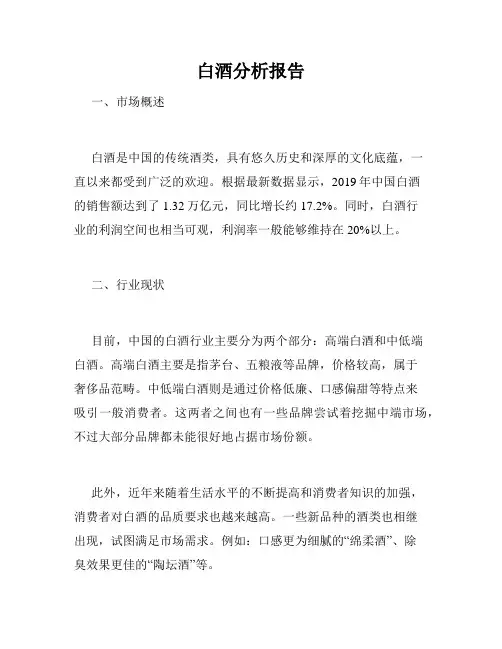 白酒分析报告

一、市场概述

白酒是中国的传统酒类，具有悠久历史和深厚的文化底蕴，一直以来都受到广泛的欢迎。根据最新数据显示，2019 年中国白酒的销售额达到了 1.32 万亿元，同比增长约 17.2%。同时，白酒行业的利润空间也相当可观，利润率一般能够维持在 20%以上。

二、行业现状

目前，中国的白酒行业主要分为两个部分：高端白酒和中低端白酒。高端白酒主要是指茅台、五粮液等品牌，价格较高，属于奢侈品范畴。中低端白酒则是通过价格低廉、口感偏甜等特点来吸引一般消费者。这两者之间也有一些品牌尝试着挖掘中端市场，不过大部分品牌都未能很好地占据市场份额。

此外，近年来随着生活水平的不断提高和消费者知识的加强，消费者对白酒的品质要求也越来越高。一些新品种的酒类也相继出现，试图满足市场需求。例如：口感更为细腻的“绵柔酒”、除臭效果更佳的“陶坛酒”等。